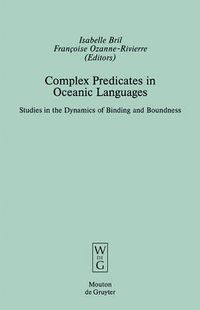 Isabelle Bril
Françoise Ozanne-Rivierre
(Editors)

Complex Predicates in Oceanic Languages

Studies in the Dynamics of Binding and Boundness

W
DE
G

Mouton
de Gruyter